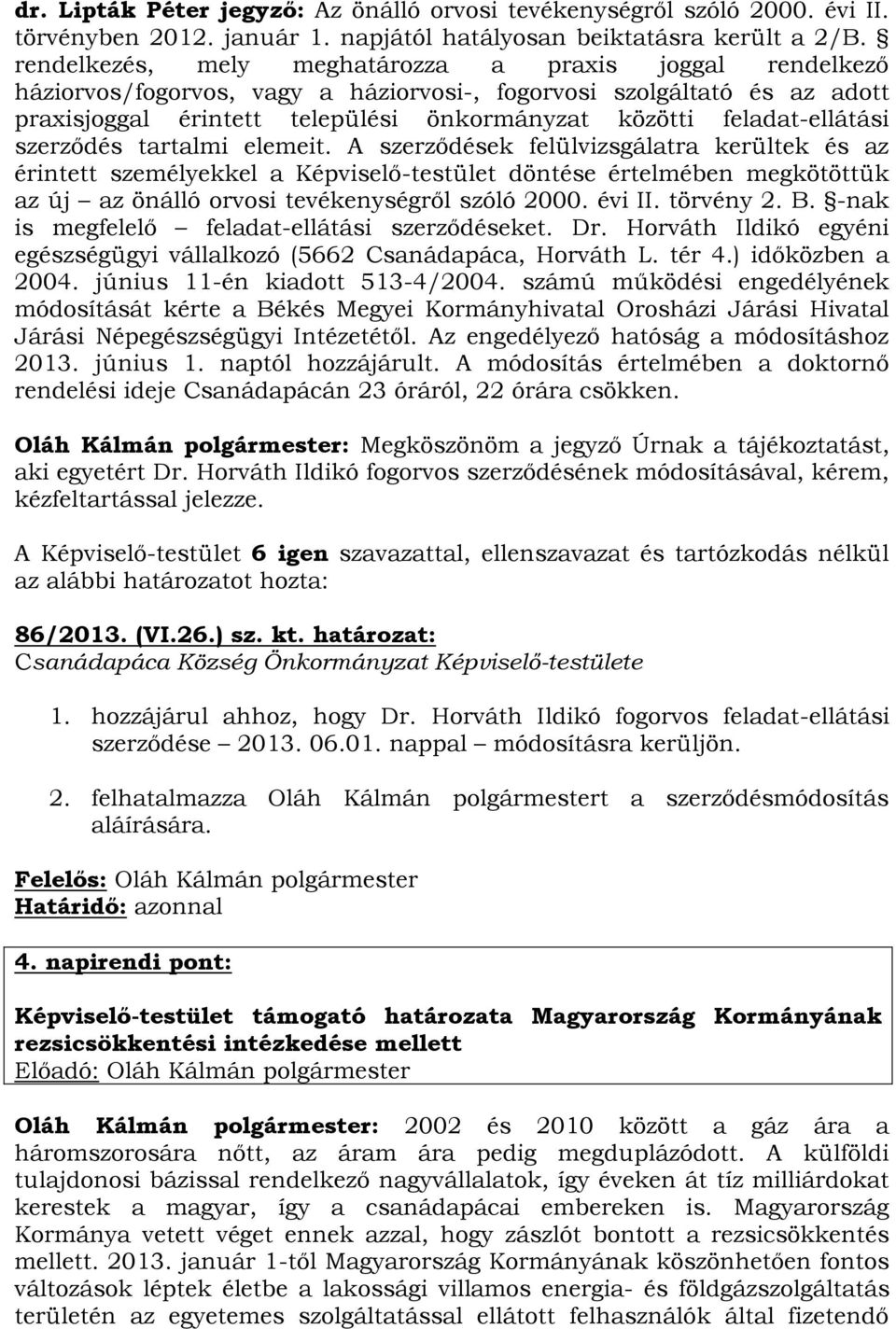 dr. Lipták Péter jegyző: Az önálló orvosi tevékenységről szóló 2000. évi II. törvényben 2012. január 1. napjától hatályosan beiktatásra került a 2/B. § rendelkezés, mely meghatározza a praxis joggal rendelkező háziorvos/fogorvos, vagy a háziorvosi-, fogorvosi szolgáltató és az adott praxisjoggal érintett települési önkormányzat közötti feladat-ellátási szerződés tartalmi elemeit. A szerződések felülvizsgálatra kerültek és az érintett személyekkel a Képviselő-testület döntése értelmében megkötöttük az új – az önálló orvosi tevékenységről szóló 2000. évi II. törvény 2. B. §-nak is megfelelő – feladat-ellátási szerződéseket. Dr. Horváth Ildikó egyéni egészségügyi vállalkozó (5662 Csanádapáca, Horváth L. tér 4.) időközben a 2004. június 11-én kiadott 513-4/2004. számú működési engedélyének módosítását kérte a Békés Megyei Kormányhivatal Orosházi Járási Hivatal Járási Népegészségügyi Intézetétől. Az engedélyező hatóság a módosításhoz 2013. június 1. naptól hozzájárult. A módosítás értelmében a doktornő rendelési ideje Csanádapácán 23 óráról, 22 órára csökken.

Oláh Kálmán polgármester: Megköszönöm a jegyző Úrnak a tájékoztatást, aki egyetért Dr. Horváth Ildikó fogorvos szerződésének módosításával, kérem, kézfeltartással jelezze.

A Képviselő-testület 6 igen szavazattal, ellenszavazat és tartózkodás nélkül az alábbi határozatot hozta:

86/2013. (VI.26.) sz. kt. határozat:
Csanádapáca Község Önkormányzat Képviselő-testülete

1. hozzájárul ahhoz, hogy Dr. Horváth Ildikó fogorvos feladat-ellátási szerződése – 2013. 06.01. nappal – módosításra kerüljön.

2. felhatalmazza Oláh Kálmán polgármestert a szerződésmódosítás aláírására.

Felelős: Oláh Kálmán polgármester
Határidő: azonnal

4. napirendi pont:

Képviselő-testület támogató határozata Magyarország Kormányának rezsicsökkentési intézkedése mellett
Előadó: Oláh Kálmán polgármester

Oláh Kálmán polgármester: 2002 és 2010 között a gáz ára a háromszorosára nőtt, az áram ára pedig megduplázódott. A külföldi tulajdonosi bázissal rendelkező nagyvállalatok, így éveken át tíz milliárdokat kerestek a magyar, így a csanádapácai embereken is. Magyarország Kormánya vetett véget ennek azzal, hogy zászlót bontott a rezsicsökkentés mellett. 2013. január 1-től Magyarország Kormányának köszönhetően fontos változások léptek életbe a lakossági villamos energia- és földgázszolgáltatás területén az egyetemes szolgáltatással ellátott felhasználók által fizetendő